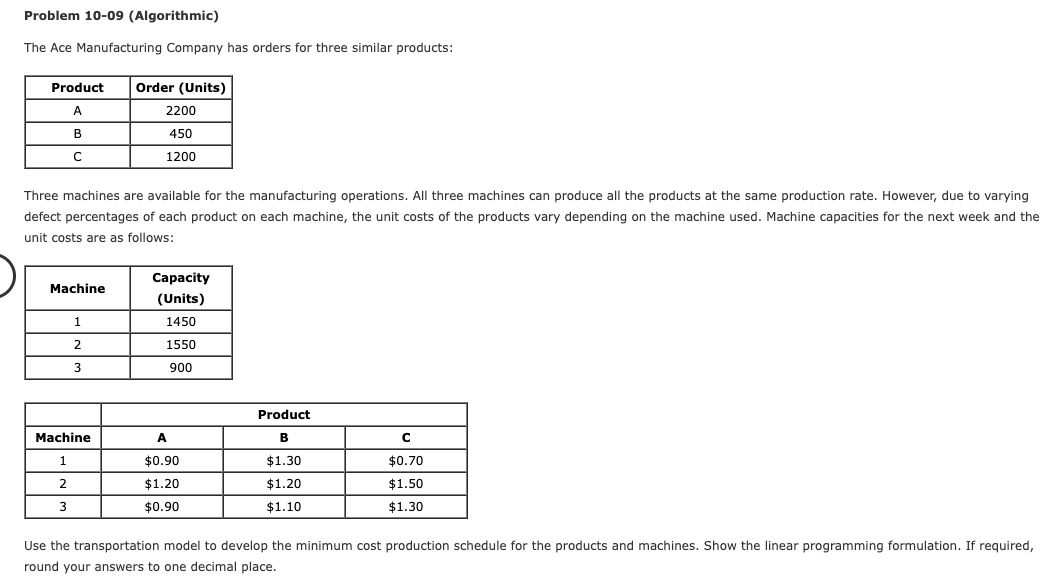 Problem 10-09 (Algorithmic)

The Ace Manufacturing Company has orders for three similar products:

| Product | Order (Units) |
|---|---|
| A | 2200 |
| B | 450 |
| C | 1200 |

Three machines are available for the manufacturing operations. All three machines can produce all the products at the same production rate. However, due to varying defect percentages of each product on each machine, the unit costs of the products vary depending on the machine used. Machine capacities for the next week and the unit costs are as follows:

| Machine | Capacity (Units) |
|---|---|
| 1 | 1450 |
| 2 | 1550 |
| 3 | 900 |

| | Product | | |
|---|---|---|---|
| Machine | A | B | C |
| 1 | \$0.90 | \$1.30 | \$0.70 |
| 2 | \$1.20 | \$1.20 | \$1.50 |
| 3 | \$0.90 | \$1.10 | \$1.30 |

Use the transportation model to develop the minimum cost production schedule for the products and machines. Show the linear programming formulation. If required, round your answers to one decimal place.